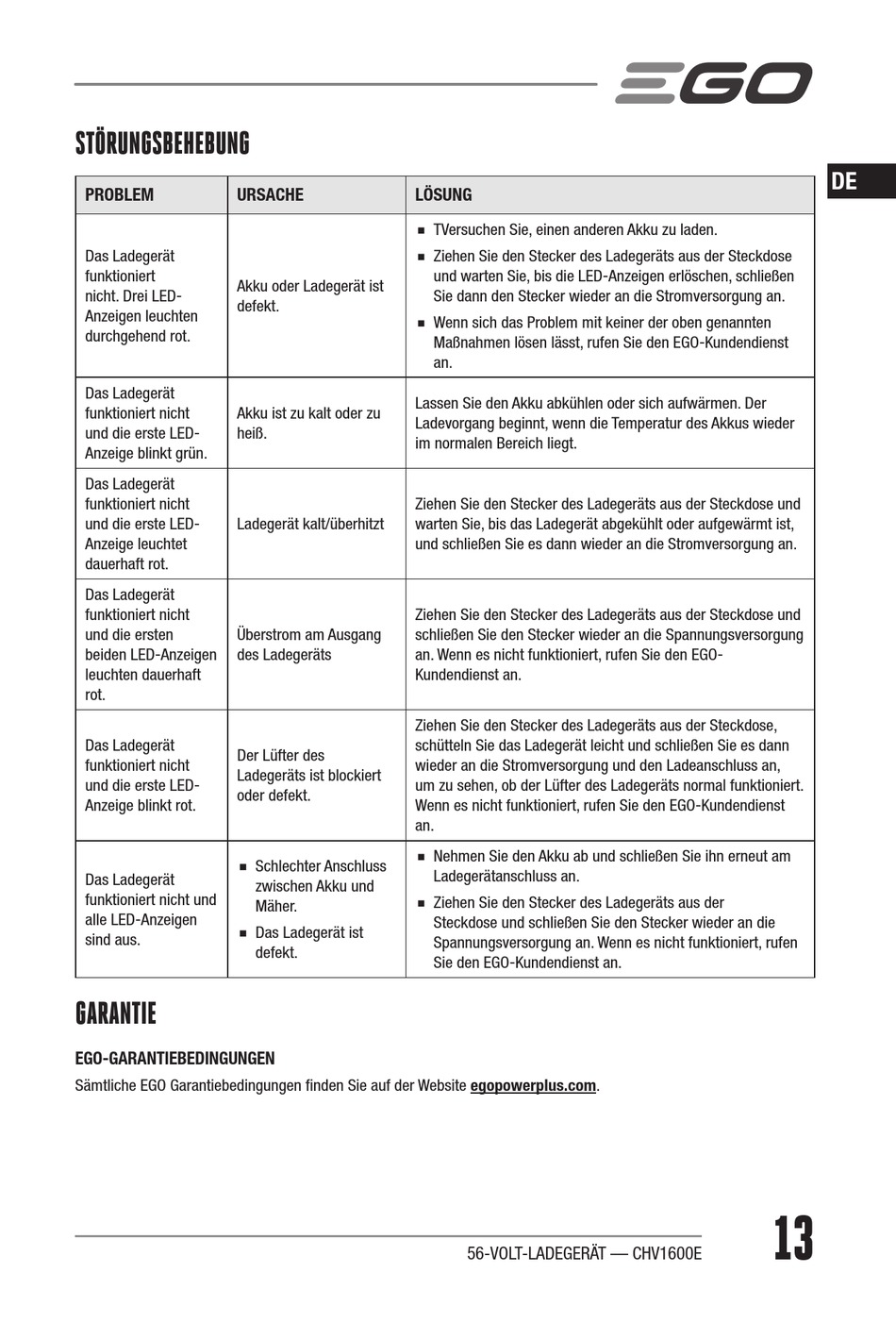 EGO

STÖRUNGSBEHEBUNG

DE

| PROBLEM | URSACHE | LÖSUNG |
|---|---|---|
| Das Ladegerät funktioniert nicht. Drei LED-Anzeigen leuchten durchgehend rot. | Akku oder Ladegerät ist defekt. | ■ TVersuchen Sie, einen anderen Akku zu laden. ■ Ziehen Sie den Stecker des Ladegeräts aus der Steckdose und warten Sie, bis die LED-Anzeigen erlöschen, schließen Sie dann den Stecker wieder an die Stromversorgung an. ■ Wenn sich das Problem mit keiner der oben genannten Maßnahmen lösen lässt, rufen Sie den EGO-Kundendienst an. |
| Das Ladegerät funktioniert nicht und die erste LED-Anzeige blinkt grün. | Akku ist zu kalt oder zu heiß. | Lassen Sie den Akku abkühlen oder sich aufwärmen. Der Ladevorgang beginnt, wenn die Temperatur des Akkus wieder im normalen Bereich liegt. |
| Das Ladegerät funktioniert nicht und die erste LED-Anzeige leuchtet dauerhaft rot. | Ladegerät kalt/überhitzt | Ziehen Sie den Stecker des Ladegeräts aus der Steckdose und warten Sie, bis das Ladegerät abgekühlt oder aufgewärmt ist, und schließen Sie es dann wieder an die Stromversorgung an. |
| Das Ladegerät funktioniert nicht und die ersten beiden LED-Anzeigen leuchten dauerhaft rot. | Überstrom am Ausgang des Ladegeräts | Ziehen Sie den Stecker des Ladegeräts aus der Steckdose und schließen Sie den Stecker wieder an die Spannungsversorgung an. Wenn es nicht funktioniert, rufen Sie den EGO-Kundendienst an. |
| Das Ladegerät funktioniert nicht und die erste LED-Anzeige blinkt rot. | Der Lüfter des Ladegeräts ist blockiert oder defekt. | Ziehen Sie den Stecker des Ladegeräts aus der Steckdose, schütteln Sie das Ladegerät leicht und schließen Sie es dann wieder an die Stromversorgung und den Ladeanschluss an, um zu sehen, ob der Lüfter des Ladegeräts normal funktioniert. Wenn es nicht funktioniert, rufen Sie den EGO-Kundendienst an. |
| Das Ladegerät funktioniert nicht und alle LED-Anzeigen sind aus. | ■ Schlechter Anschluss zwischen Akku und Mäher. ■ Das Ladegerät ist defekt. | ■ Nehmen Sie den Akku ab und schließen Sie ihn erneut am Ladegerätanschluss an. ■ Ziehen Sie den Stecker des Ladegeräts aus der Steckdose und schließen Sie den Stecker wieder an die Spannungsversorgung an. Wenn es nicht funktioniert, rufen Sie den EGO-Kundendienst an. |

GARANTIE

EGO-GARANTIEBEDINGUNGEN

Sämtliche EGO Garantiebedingungen finden Sie auf der Website egopowerplus.com.

56-VOLT-LADEGERÄT — CHV1600E

13